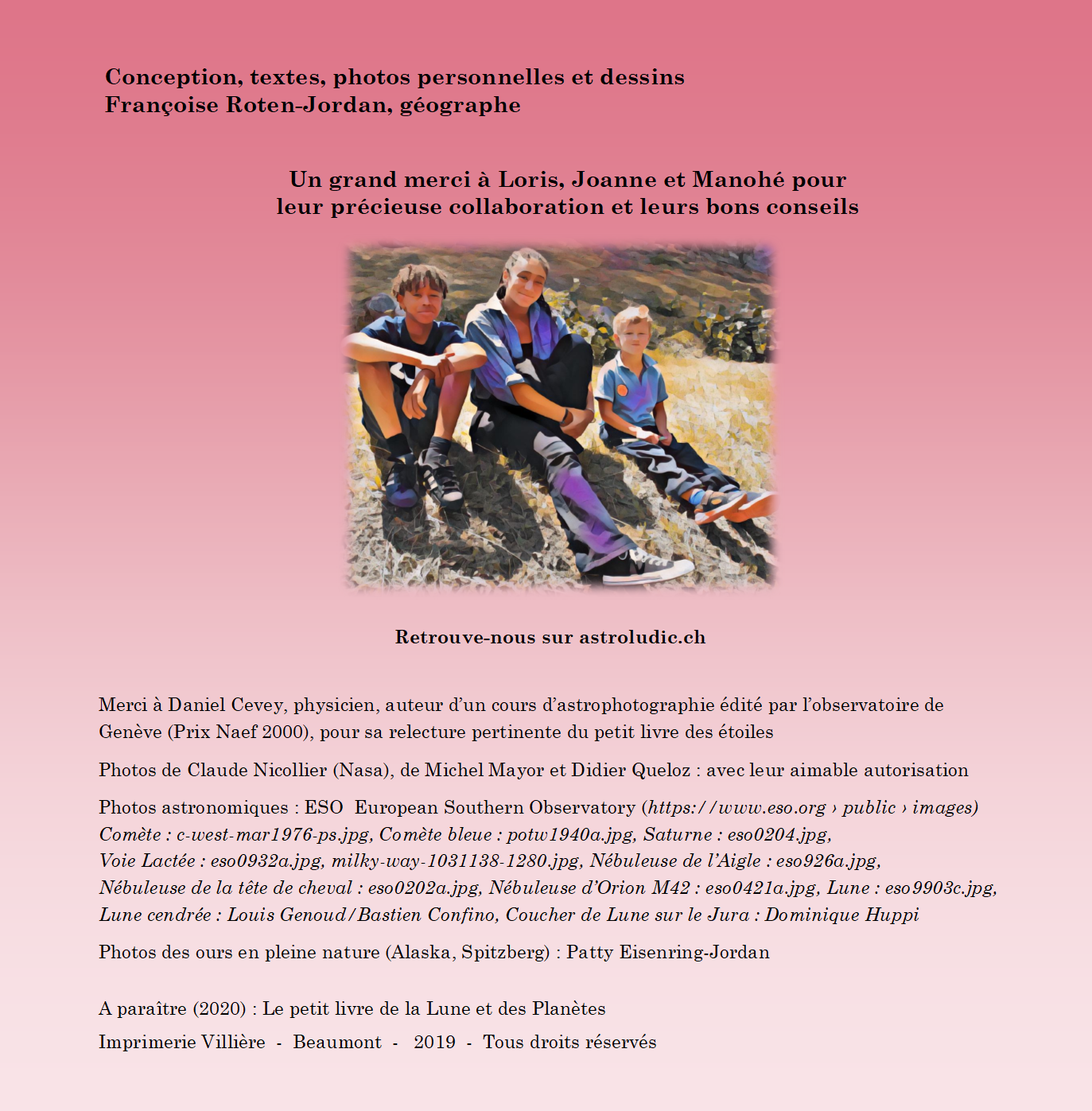 Conception, textes, photos personnelles et dessins
Françoise Roten-Jordan, géographe

Un grand merci à Loris, Joanne et Manohé pour leur précieuse collaboration et leurs bons conseils

Retrouve-nous sur astroludic.ch

Merci à Daniel Cevey, physicien, auteur d'un cours d'astrophotographie édité par l'observatoire de Genève (Prix Naef 2000), pour sa relecture pertinente du petit livre des étoiles

Photos de Claude Nicollier (Nasa), de Michel Mayor et Didier Queloz : avec leur aimable autorisation

Photos astronomiques : ESO European Southern Observatory (https://www.eso.org › public › images)
Comète : c-west-mar1976-ps.jpg, Comète bleue : potw1940a.jpg, Saturne : eso0204.jpg,
Voie Lactée : eso0932a.jpg, milky-way-1031138-1280.jpg, Nébuleuse de l'Aigle : eso926a.jpg,
Nébuleuse de la tête de cheval : eso0202a.jpg, Nébuleuse d'Orion M42 : eso0421a.jpg, Lune : eso9903c.jpg,
Lune cendrée : Louis Genoud/Bastien Confino, Coucher de Lune sur le Jura : Dominique Huppi

Photos des ours en pleine nature (Alaska, Spitzberg) : Patty Eisenring-Jordan

A paraître (2020) : Le petit livre de la Lune et des Planètes

Imprimerie Villière - Beaumont - 2019 - Tous droits réservés